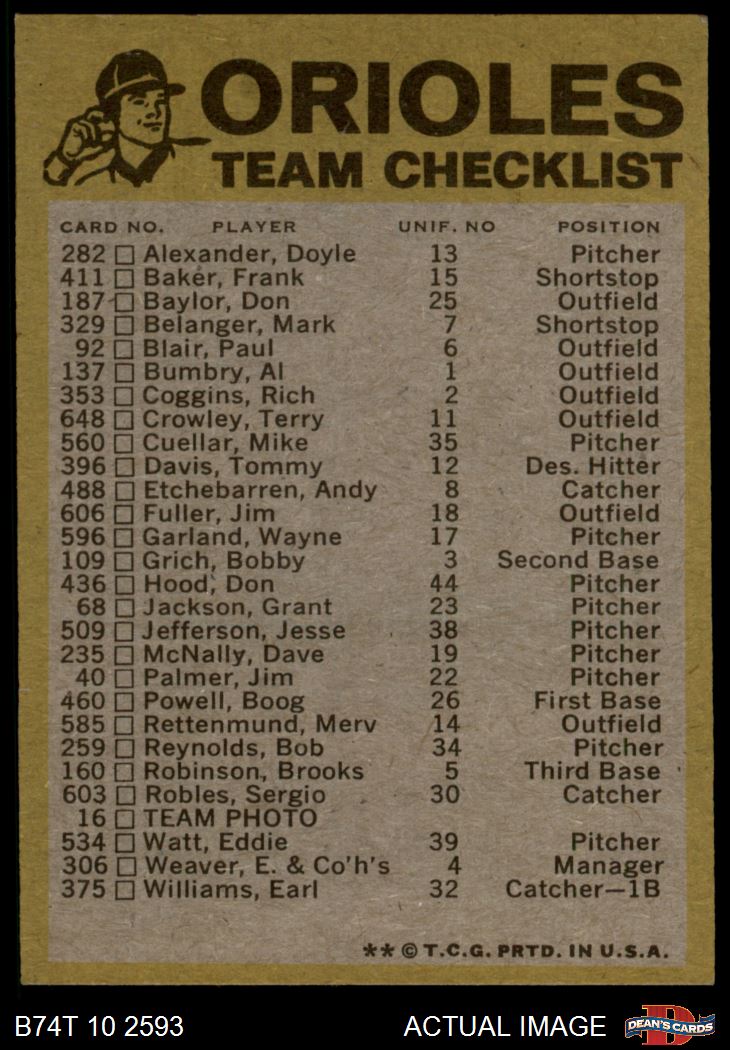 ORIOLES
TEAM CHECKLIST

| CARD NO. | PLAYER | UNIF. NO | POSITION |
|---|---|---|---|
| 282 | ☐ Alexander, Doyle | 13 | Pitcher |
| 411 | ☐ Baker, Frank | 15 | Shortstop |
| 187 | ☐ Baylor, Don | 25 | Outfield |
| 329 | ☐ Belanger, Mark | 7 | Shortstop |
| 92 | ☐ Blair, Paul | 6 | Outfield |
| 137 | ☐ Bumbry, Al | 1 | Outfield |
| 353 | ☐ Coggins, Rich | 2 | Outfield |
| 648 | ☐ Crowley, Terry | 11 | Outfield |
| 560 | ☐ Cuellar, Mike | 35 | Pitcher |
| 396 | ☐ Davis, Tommy | 12 | Des. Hitter |
| 488 | ☐ Etchebarren, Andy | 8 | Catcher |
| 606 | ☐ Fuller, Jim | 18 | Outfield |
| 596 | ☐ Garland, Wayne | 17 | Pitcher |
| 109 | ☐ Grich, Bobby | 3 | Second Base |
| 436 | ☐ Hood, Don | 44 | Pitcher |
| 68 | ☐ Jackson, Grant | 23 | Pitcher |
| 509 | ☐ Jefferson, Jesse | 38 | Pitcher |
| 235 | ☐ McNally, Dave | 19 | Pitcher |
| 40 | ☐ Palmer, Jim | 22 | Pitcher |
| 460 | ☐ Powell, Boog | 26 | First Base |
| 585 | ☐ Rettenmund, Merv | 14 | Outfield |
| 259 | ☐ Reynolds, Bob | 34 | Pitcher |
| 160 | ☐ Robinson, Brooks | 5 | Third Base |
| 603 | ☐ Robles, Sergio | 30 | Catcher |
| 16 | ☐ TEAM PHOTO | | |
| 534 | ☐ Watt, Eddie | 39 | Pitcher |
| 306 | ☐ Weaver, E. & Co'h's | 4 | Manager |
| 375 | ☐ Williams, Earl | 32 | Catcher—1B |

** © T.C.G. PRTD. IN U.S.A.

B74T 10 2593
ACTUAL IMAGE
DEAN'S CARDS